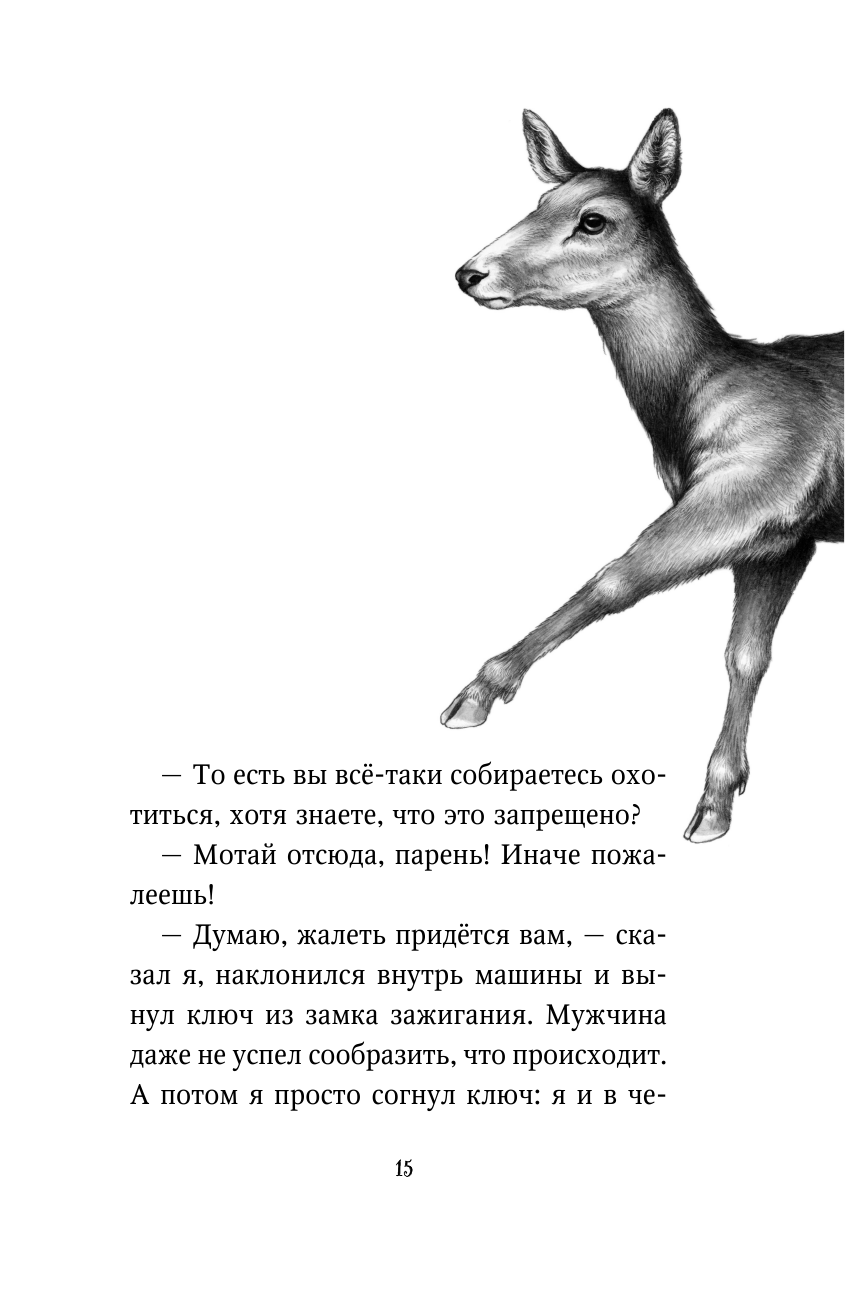 — То есть вы всё-таки собираетесь охотиться, хотя знаете, что это запрещено?

— Мотай отсюда, парень! Иначе пожалеешь!

— Думаю, жалеть придётся вам, — сказал я, наклонился внутрь машины и вынул ключ из замка зажигания. Мужчина даже не успел сообразить, что происходит. А потом я просто согнул ключ: я и в че-

15